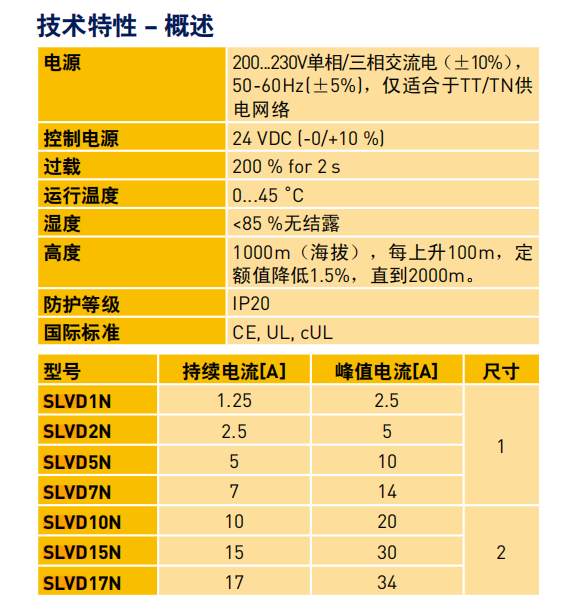 技术特性 – 概述

| 电源 | 200...230V单相/三相交流电（±10%），50-60Hz(±5%)，仅适合于TT/TN供电网络 |
|---|---|
| 控制电源 | 24 VDC (-0/+10 %) |
| 过载 | 200 % for 2 s |
| 运行温度 | 0...45 °C |
| 湿度 | <85 %无结露 |
| 高度 | 1000m（海拔），每上升100m，定额值降低1.5%，直到2000m。 |
| 防护等级 | IP20 |
| 国际标准 | CE, UL, cUL |

| 型号 | 持续电流[A] | 峰值电流[A] | 尺寸 |
|---|---|---|---|
| SLVD1N | 1.25 | 2.5 | 1 |
| SLVD2N | 2.5 | 5 | 1 |
| SLVD5N | 5 | 10 | 1 |
| SLVD7N | 7 | 14 | 1 |
| SLVD10N | 10 | 20 | 2 |
| SLVD15N | 15 | 30 | 2 |
| SLVD17N | 17 | 34 | 2 |